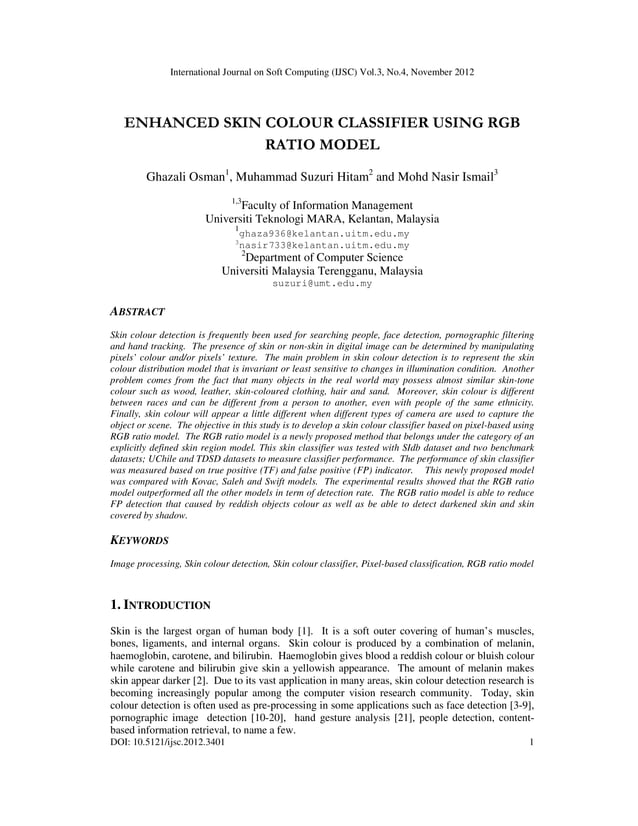 International Journal on Soft Computing (IJSC) Vol.3, No.4, November 2012

ENHANCED SKIN COLOUR CLASSIFIER USING RGB RATIO MODEL

Ghazali Osman$^1$, Muhammad Suzuri Hitam$^2$ and Mohd Nasir Ismail$^3$

$^{1,3}$Faculty of Information Management
Universiti Teknologi MARA, Kelantan, Malaysia
$^1$ghaza936@kelantan.uitm.edu.my
$^3$nasir733@kelantan.uitm.edu.my
$^2$Department of Computer Science
Universiti Malaysia Terengganu, Malaysia
suzuri@umt.edu.my

ABSTRACT

Skin colour detection is frequently been used for searching people, face detection, pornographic filtering and hand tracking. The presence of skin or non-skin in digital image can be determined by manipulating pixels' colour and/or pixels' texture. The main problem in skin colour detection is to represent the skin colour distribution model that is invariant or least sensitive to changes in illumination condition. Another problem comes from the fact that many objects in the real world may possess almost similar skin-tone colour such as wood, leather, skin-coloured clothing, hair and sand. Moreover, skin colour is different between races and can be different from a person to another, even with people of the same ethnicity. Finally, skin colour will appear a little different when different types of camera are used to capture the object or scene. The objective in this study is to develop a skin colour classifier based on pixel-based using RGB ratio model. The RGB ratio model is a newly proposed method that belongs under the category of an explicitly defined skin region model. This skin classifier was tested with SIdb dataset and two benchmark datasets; UChile and TDSD datasets to measure classifier performance. The performance of skin classifier was measured based on true positive (TF) and false positive (FP) indicator. This newly proposed model was compared with Kovac, Saleh and Swift models. The experimental results showed that the RGB ratio model outperformed all the other models in term of detection rate. The RGB ratio model is able to reduce FP detection that caused by reddish objects colour as well as be able to detect darkened skin and skin covered by shadow.

KEYWORDS

Image processing, Skin colour detection, Skin colour classifier, Pixel-based classification, RGB ratio model

1. INTRODUCTION

Skin is the largest organ of human body [1]. It is a soft outer covering of human's muscles, bones, ligaments, and internal organs. Skin colour is produced by a combination of melanin, haemoglobin, carotene, and bilirubin. Haemoglobin gives blood a reddish colour or bluish colour while carotene and bilirubin give skin a yellowish appearance. The amount of melanin makes skin appear darker [2]. Due to its vast application in many areas, skin colour detection research is becoming increasingly popular among the computer vision research community. Today, skin colour detection is often used as pre-processing in some applications such as face detection [3-9], pornographic image detection [10-20], hand gesture analysis [21], people detection, content-based information retrieval, to name a few.
DOI: 10.5121/ijsc.2012.3401 1